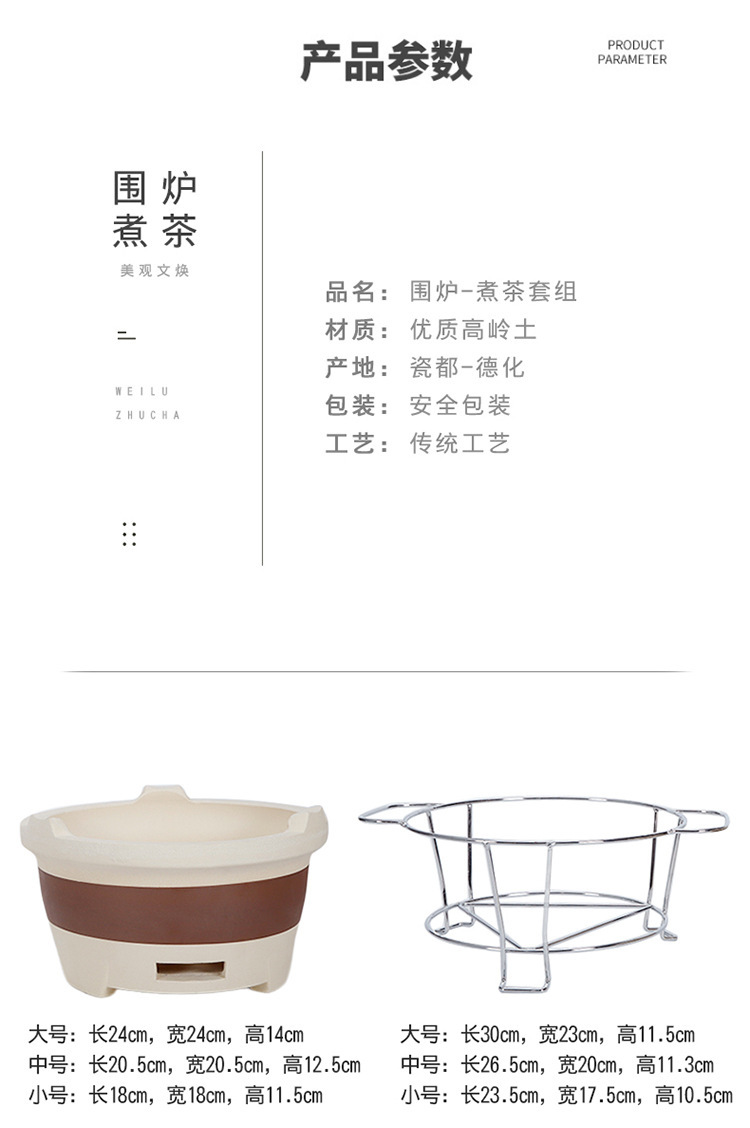 产品参数

PRODUCT
PARAMETER

围炉
煮茶

美观文焕

WEILU
ZHUCHA

品名：围炉-煮茶套组
材质：优质高岭土
产地：瓷都-德化
包装：安全包装
工艺：传统工艺

大号：长24cm，宽24cm，高14cm
中号：长20.5cm，宽20.5cm，高12.5cm
小号：长18cm，宽18cm，高11.5cm

大号：长30cm，宽23cm，高11.5cm
中号：长26.5cm，宽20cm，高11.3cm
小号：长23.5cm，宽17.5cm，高10.5cm